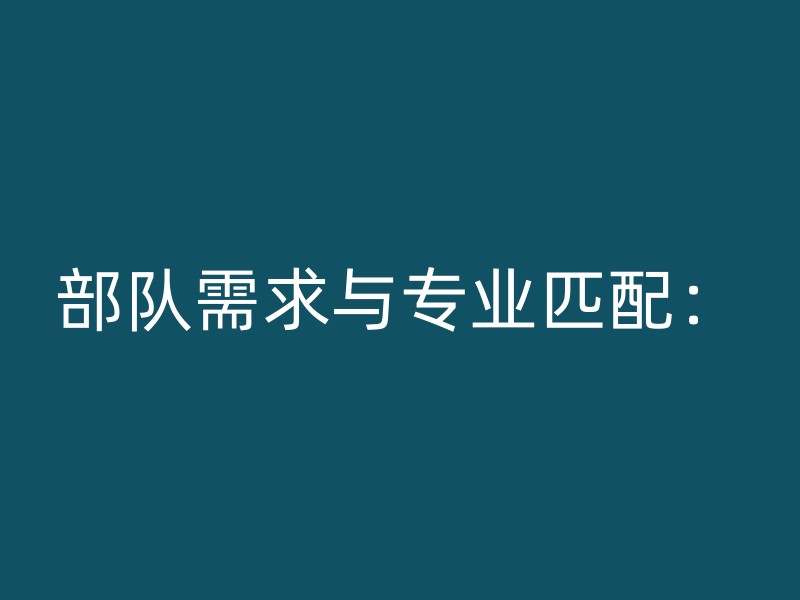 部队需求与专业匹配：